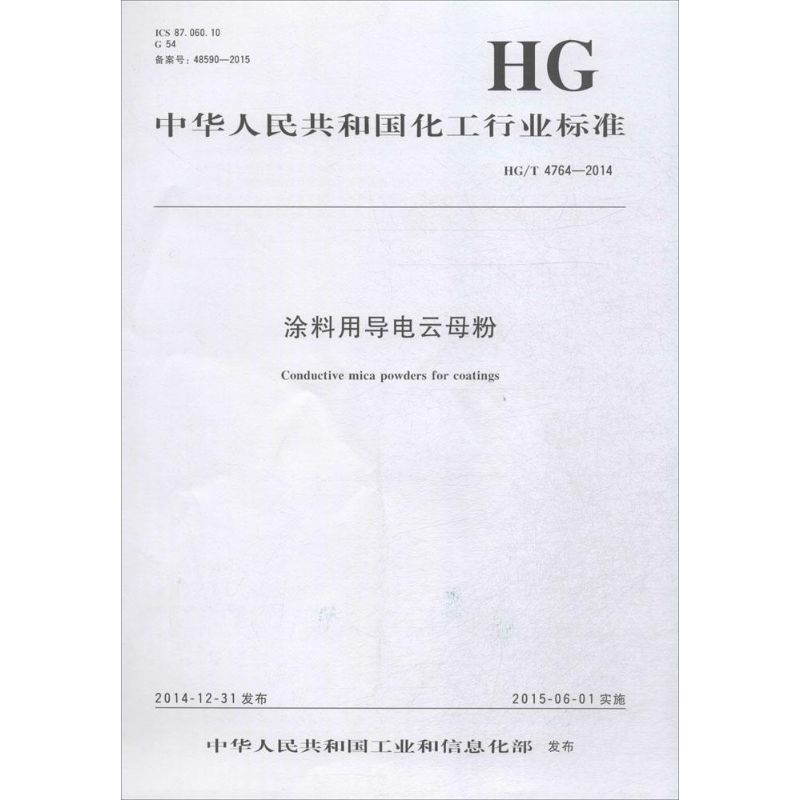 ICS 87.060.10
G 54
备案号：48590—2015

HG

中华人民共和国化工行业标准

HG/T 4764—2014

涂料用导电云母粉

Conductive mica powders for coatings

2014-12-31 发布

2015-06-01 实施

中华人民共和国工业和信息化部 发布